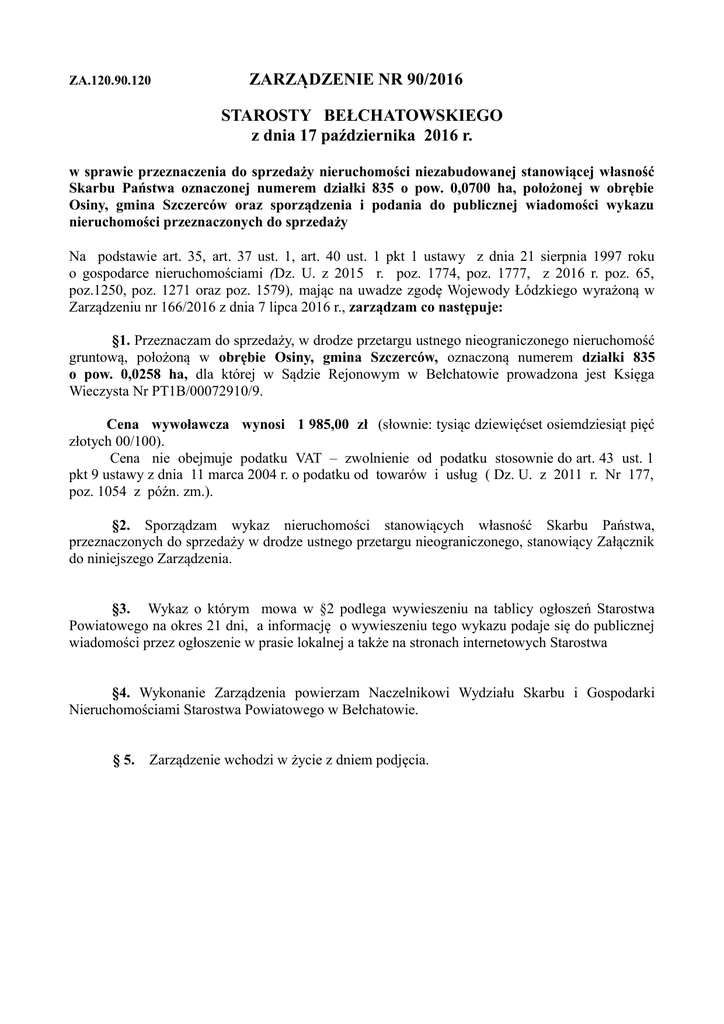 ZA.120.90.120

ZARZĄDZENIE NR 90/2016

STAROSTY BEŁCHATOWSKIEGO
z dnia 17 października 2016 r.

w sprawie przeznaczenia do sprzedaży nieruchomości niezabudowanej stanowiącej własność Skarbu Państwa oznaczonej numerem działki 835 o pow. 0,0700 ha, położonej w obrębie Osiny, gmina Szczerców oraz sporządzenia i podania do publicznej wiadomości wykazu nieruchomości przeznaczonych do sprzedaży

Na podstawie art. 35, art. 37 ust. 1, art. 40 ust. 1 pkt 1 ustawy z dnia 21 sierpnia 1997 roku o gospodarce nieruchomościami (Dz. U. z 2015 r. poz. 1774, poz. 1777, z 2016 r. poz. 65, poz.1250, poz. 1271 oraz poz. 1579), mając na uwadze zgodę Wojewody Łódzkiego wyrażoną w Zarządzeniu nr 166/2016 z dnia 7 lipca 2016 r., zarządzam co następuje:

§1. Przeznaczam do sprzedaży, w drodze przetargu ustnego nieograniczonego nieruchomość gruntową, położoną w obrębie Osiny, gmina Szczerców, oznaczoną numerem działki 835 o pow. 0,0258 ha, dla której w Sądzie Rejonowym w Bełchatowie prowadzona jest Księga Wieczysta Nr PT1B/00072910/9.

Cena wywoławcza wynosi 1 985,00 zł (słownie: tysiąc dziewięćset osiemdziesiąt pięć złotych 00/100).
Cena nie obejmuje podatku VAT – zwolnienie od podatku stosownie do art. 43 ust. 1 pkt 9 ustawy z dnia 11 marca 2004 r. o podatku od towarów i usług ( Dz. U. z 2011 r. Nr 177, poz. 1054 z późn. zm.).

§2. Sporządzam wykaz nieruchomości stanowiących własność Skarbu Państwa, przeznaczonych do sprzedaży w drodze ustnego przetargu nieograniczonego, stanowiący Załącznik do niniejszego Zarządzenia.

§3. Wykaz o którym mowa w §2 podlega wywieszeniu na tablicy ogłoszeń Starostwa Powiatowego na okres 21 dni, a informację o wywieszeniu tego wykazu podaje się do publicznej wiadomości przez ogłoszenie w prasie lokalnej a także na stronach internetowych Starostwa

§4. Wykonanie Zarządzenia powierzam Naczelnikowi Wydziału Skarbu i Gospodarki Nieruchomościami Starostwa Powiatowego w Bełchatowie.

§ 5. Zarządzenie wchodzi w życie z dniem podjęcia.